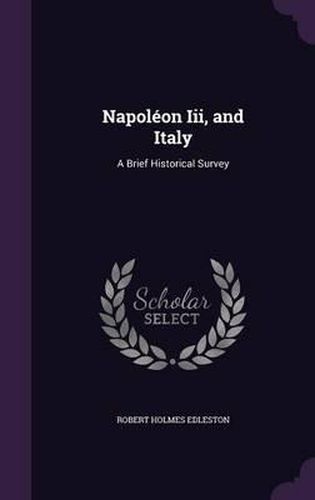 Napoléon Iii, and Italy

A Brief Historical Survey

Scholar SELECT

ROBERT HOLMES EDLESTON